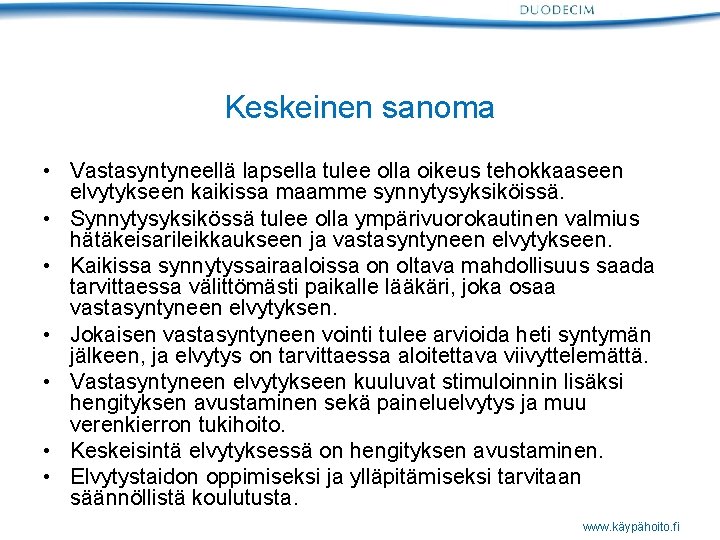 DUODECIM

Keskeinen sanoma

• Vastasyntyneellä lapsella tulee olla oikeus tehokkaaseen elvytykseen kaikissa maamme synnytysyksiköissä.
• Synnytysyksikössä tulee olla ympärivuorokautinen valmius hätäkeisarileikkaukseen ja vastasyntyneen elvytykseen.
• Kaikissa synnytyssairaaloissa on oltava mahdollisuus saada tarvittaessa välittömästi paikalle lääkäri, joka osaa vastasyntyneen elvytyksen.
• Jokaisen vastasyntyneen vointi tulee arvioida heti syntymän jälkeen, ja elvytys on tarvittaessa aloitettava viivyttelemättä.
• Vastasyntyneen elvytykseen kuuluvat stimuloinnin lisäksi hengityksen avustaminen sekä paineluelvytys ja muu verenkierron tukihoito.
• Keskeisintä elvytyksessä on hengityksen avustaminen.
• Elvytystaidon oppimiseksi ja ylläpitämiseksi tarvitaan säännöllistä koulutusta.

www.käypähoito.fi